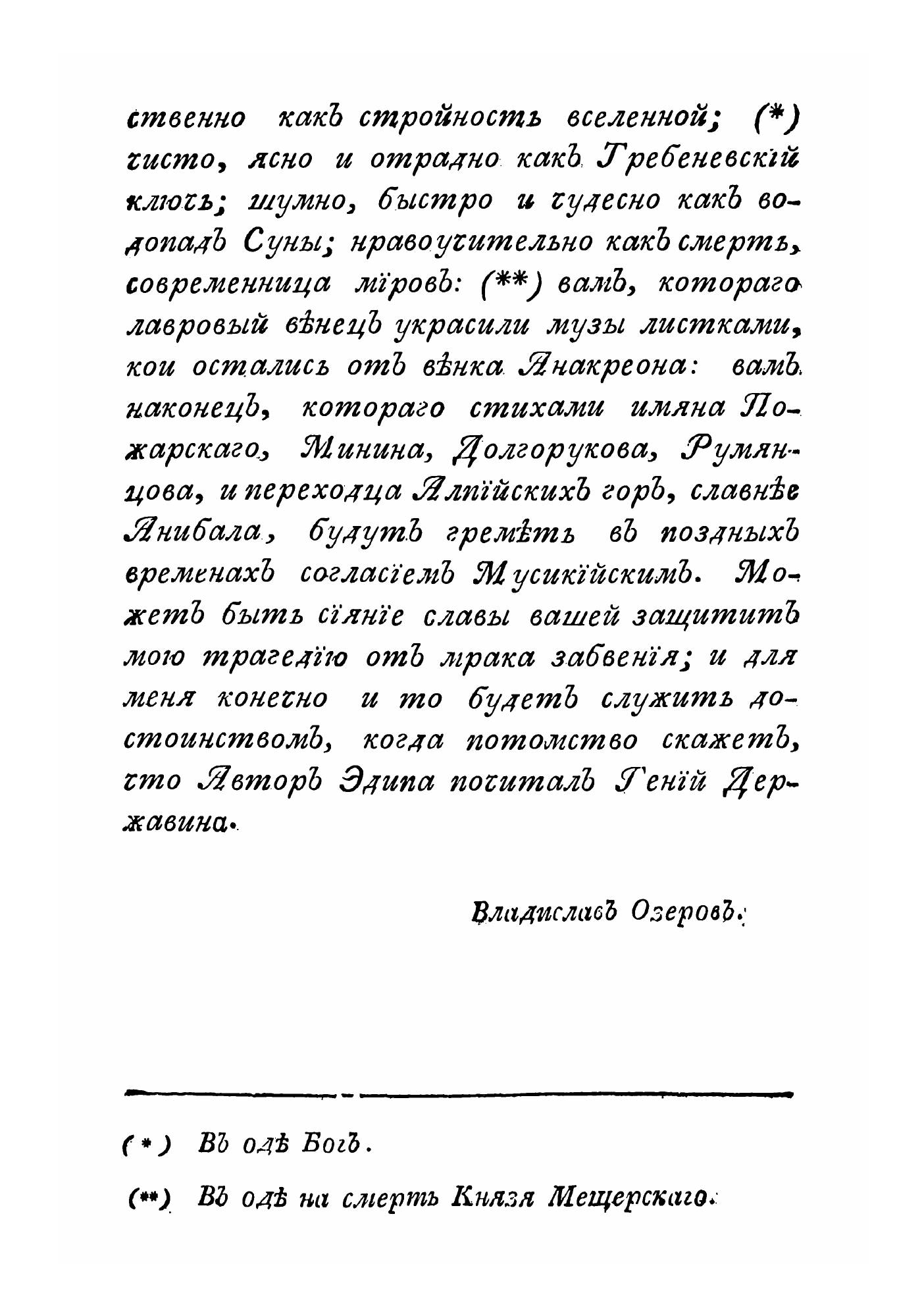 ственно какъ стройность вселенной; (*) чисто, ясно и отрадно какъ Гребеневскій ключь; шумно, быстро и чудесно какъ водопадъ Суны; нравоучительно какъ смерть, современница міровъ: (**) вамъ, котораго лавровый вѣнецъ украсили музы листками, кои остались отъ вѣнка Анакреона: вамъ наконецъ, котораго стихами имяна Пожарскаго, Минина, Долгорукова, Румянцова, и переходца Алпійскихъ горъ, славнѣе Анибала, будутъ гремѣть въ поздныхъ временахъ согласіемъ Мусикійскимъ. Можетъ быть сіяніе славы вашей защититъ мою трагедію отъ мрака забвенія; и для меня конечно и то будетъ служить достоинствомъ, когда потомство скажетъ, что Авторъ Эдипа почиталъ Геній Державина.

Владиславъ Озеровъ.

(*) Въ одѣ Богъ.

(**) Въ одѣ на смерть Князя Мещерскаго.